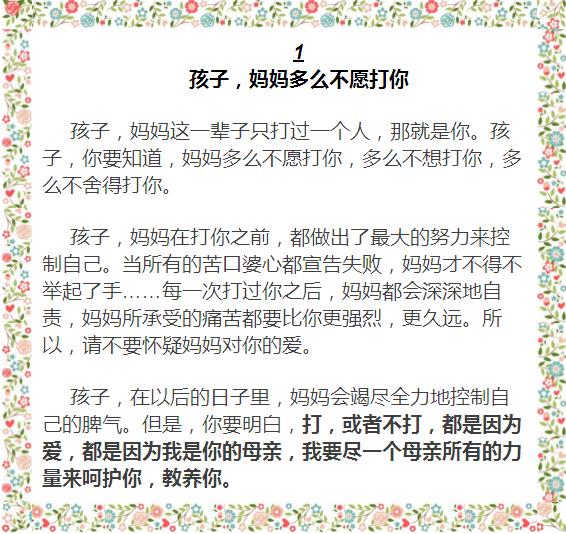 1
孩子，妈妈多么不愿打你

孩子，妈妈这一辈子只打过一个人，那就是你。孩子，你要知道，妈妈多么不愿打你，多么不想打你，多么不舍得打你。

孩子，妈妈在打你之前，都做出了最大的努力来控制自己。当所有的苦口婆心都宣告失败，妈妈才不得不举起了手……每一次打过你之后，妈妈都会深深地自责，妈妈所承受的痛苦都要比你更强烈，更久远。所以，请不要怀疑妈妈对你的爱。

孩子，在以后的日子里，妈妈会竭尽全力地控制自己的脾气。但是，你要明白，打，或者不打，都是因为爱，都是因为我是你的母亲，我要尽一个母亲所有的力量来呵护你，教养你。